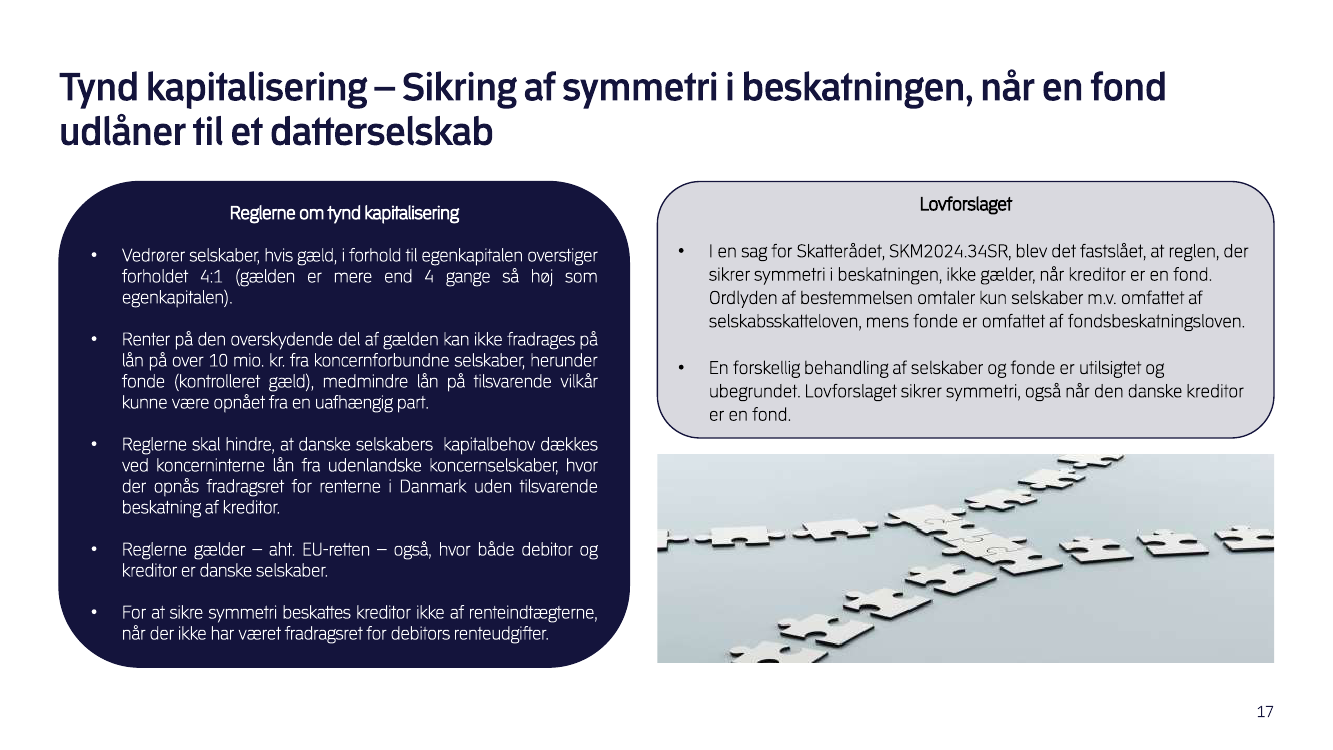 Tynd kapitalisering – Sikring af symmetri i beskatningen, når en fond udlåner til et datterselskab

Reglerne om tynd kapitalisering

• Vedrører selskaber, hvis gæld, i forhold til egenkapitalen overstiger forholdet 4:1 (gælden er mere end 4 gange så høj som egenkapitalen).

• Renter på den overskydende del af gælden kan ikke fradrages på lån på over 10 mio. kr. fra koncernforbundne selskaber, herunder fonde (kontrolleret gæld), medmindre lån på tilsvarende vilkår kunne være opnået fra en uafhængig part.

• Reglerne skal hindre, at danske selskabers kapitalbehov dækkes ved koncerninterne lån fra udenlandske koncernselskaber, hvor der opnås fradragsret for renterne i Danmark uden tilsvarende beskatning af kreditor.

• Reglerne gælder – aht. EU-retten – også, hvor både debitor og kreditor er danske selskaber.

• For at sikre symmetri beskattes kreditor ikke af renteindtægterne, når der ikke har været fradragsret for debitors renteudgifter.

Lovforslaget

• I en sag for Skatterådet, SKM2024.34SR, blev det fastslået, at reglen, der sikrer symmetri i beskatningen, ikke gælder, når kreditor er en fond. Ordlyden af bestemmelsen omtaler kun selskaber m.v. omfattet af selskabsskatteloven, mens fonde er omfattet af fondsbeskatningsloven.

• En forskellig behandling af selskaber og fonde er utilsigtet og ubegrundet. Lovforslaget sikrer symmetri, også når den danske kreditor er en fond.

17